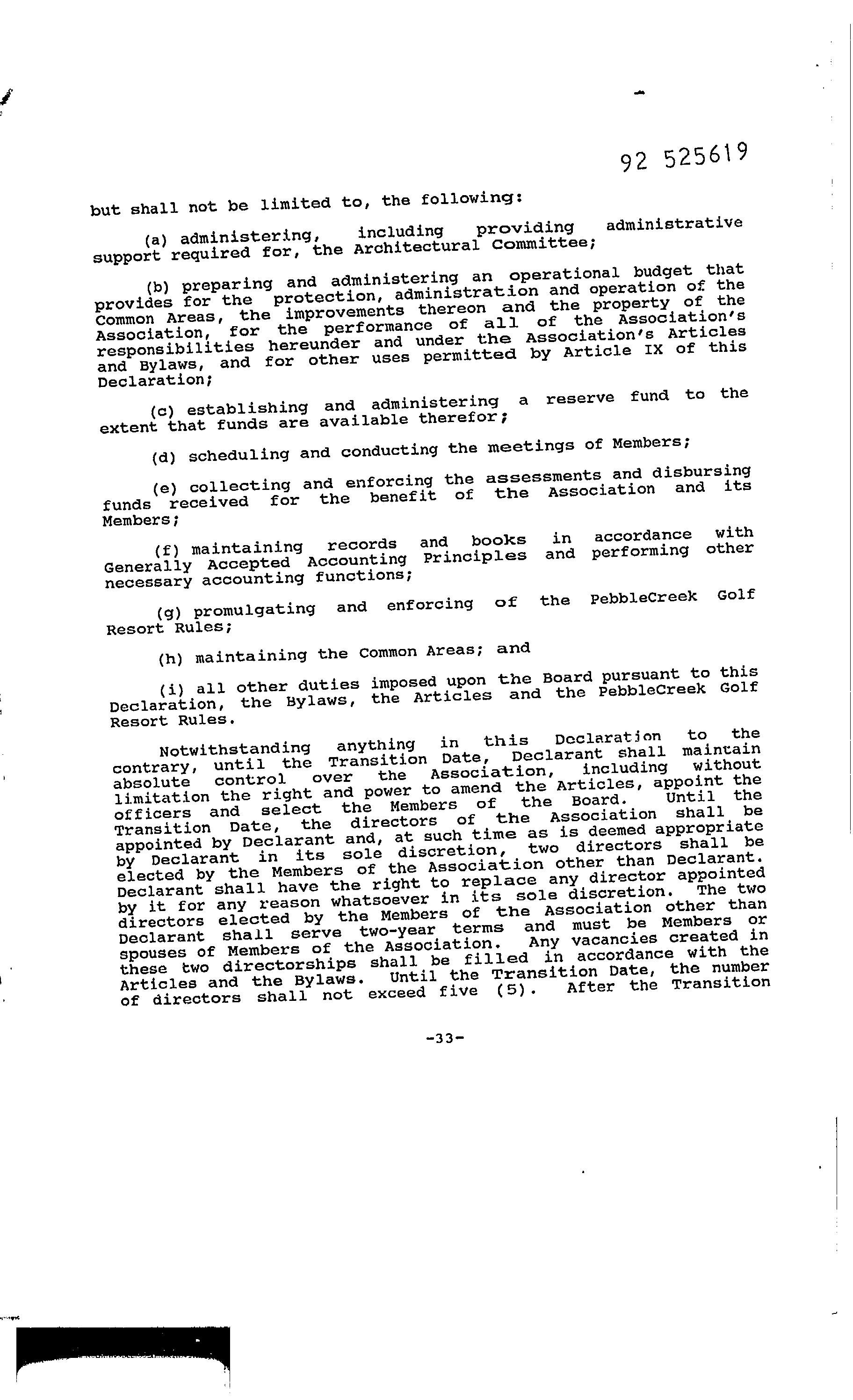 92 525619

but shall not be limited to, the following:

(a) administering, including providing administrative support required for, the Architectural Committee;

(b) preparing and administering an operational budget that provides for the protection, administration and operation of the Common Areas, the improvements thereon and the property of the Association, for the performance of all of the Association's responsibilities hereunder and under the Association's Articles and Bylaws, and for other uses permitted by Article IX of this Declaration;

(c) establishing and administering a reserve fund to the extent that funds are available therefor;

(d) scheduling and conducting the meetings of Members;

(e) collecting and enforcing the assessments and disbursing funds received for the benefit of the Association and its Members;

(f) maintaining records and books in accordance with Generally Accepted Accounting Principles and performing other necessary accounting functions;

(g) promulgating and enforcing of the PebbleCreek Golf Resort Rules;

(h) maintaining the Common Areas; and

(i) all other duties imposed upon the Board pursuant to this Declaration, the Bylaws, the Articles and the PebbleCreek Golf Resort Rules.

Notwithstanding anything in this Declaration to the contrary, until the Transition Date, Declarant shall maintain absolute control over the Association, including without limitation the right and power to amend the Articles, appoint the officers and select the Members of the Board. Until the Transition Date, the directors of the Association shall be appointed by Declarant and, at such time as is deemed appropriate by Declarant in its sole discretion, two directors shall be elected by the Members of the Association other than Declarant. Declarant shall have the right to replace any director appointed by it for any reason whatsoever in its sole discretion. The two directors elected by the Members of the Association other than Declarant shall serve two-year terms and must be Members or spouses of Members of the Association. Any vacancies created in these two directorships shall be filled in accordance with the Articles and the Bylaws. Until the Transition Date, the number of directors shall not exceed five (5). After the Transition

-33-